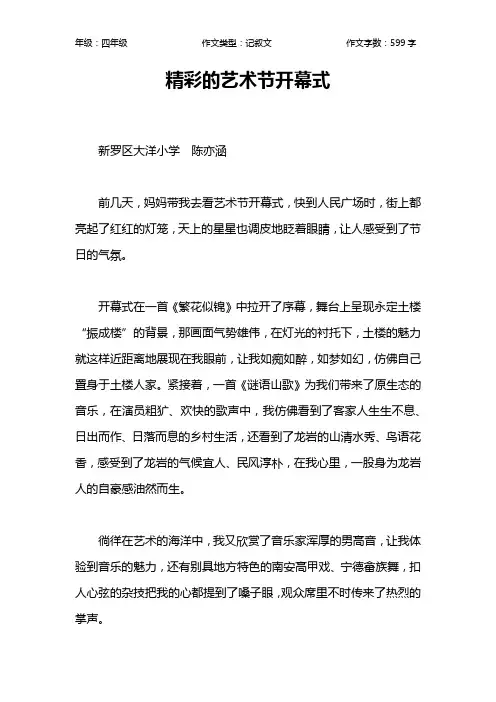 年级：四年级　　作文类型：记叙文　　作文字数：599 字

精彩的艺术节开幕式

新罗区大洋小学　陈亦涵

前几天，妈妈带我去看艺术节开幕式，快到人民广场时，街上都亮起了红红的灯笼，天上的星星也调皮地眨着眼睛，让人感受到了节日的气氛。

开幕式在一首《繁花似锦》中拉开了序幕，舞台上呈现永定土楼“振成楼”的背景，那画面气势雄伟，在灯光的衬托下，土楼的魅力就这样近距离地展现在我眼前，让我如痴如醉，如梦如幻，仿佛自己置身于土楼人家。紧接着，一首《谜语山歌》为我们带来了原生态的音乐，在演员粗犷、欢快的歌声中，我仿佛看到了客家人生生不息、日出而作、日落而息的乡村生活，还看到了龙岩的山清水秀、鸟语花香，感受到了龙岩的气候宜人、民风淳朴，在我心里，一股身为龙岩人的自豪感油然而生。

徜徉在艺术的海洋中，我又欣赏了音乐家浑厚的男高音，让我体验到音乐的魅力，还有别具地方特色的南安高甲戏、宁德畲族舞，扣人心弦的杂技把我的心都提到了嗓子眼，观众席里不时传来了热烈的掌声。